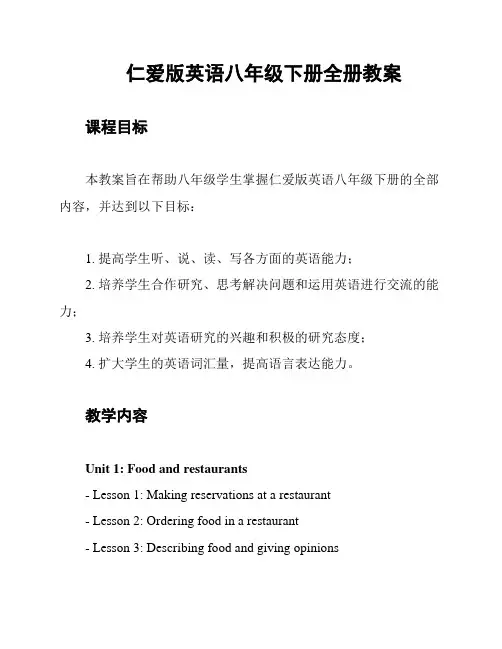 仁爱版英语八年级下册全册教案

课程目标

本教案旨在帮助八年级学生掌握仁爱版英语八年级下册的全部内容，并达到以下目标：

1. 提高学生听、说、读、写各方面的英语能力；
2. 培养学生合作研究、思考解决问题和运用英语进行交流的能力；
3. 培养学生对英语研究的兴趣和积极的研究态度；
4. 扩大学生的英语词汇量，提高语言表达能力。

教学内容

Unit 1: Food and restaurants
- Lesson 1: Making reservations at a restaurant
- Lesson 2: Ordering food in a restaurant
- Lesson 3: Describing food and giving opinions